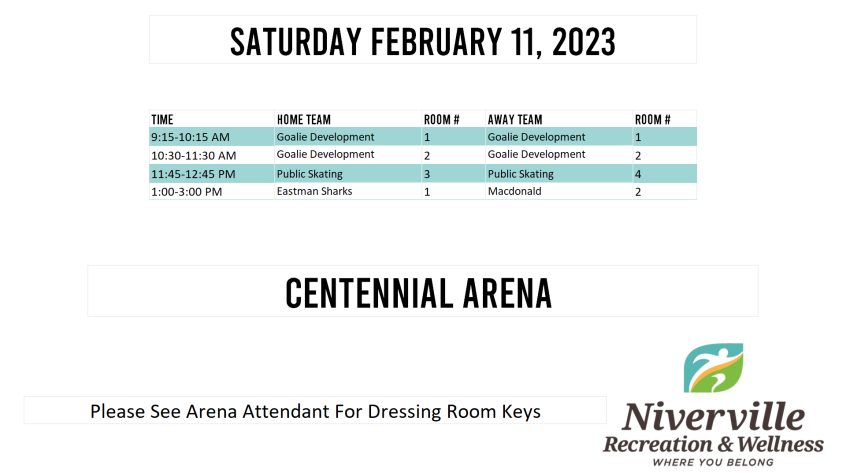 SATURDAY FEBRUARY 11, 2023

| TIME | HOME TEAM | ROOM # | AWAY TEAM | ROOM # |
|---|---|---|---|---|
| 9:15-10:15 AM | Goalie Development | 1 | Goalie Development | 1 |
| 10:30-11:30 AM | Goalie Development | 2 | Goalie Development | 2 |
| 11:45-12:45 PM | Public Skating | 3 | Public Skating | 4 |
| 1:00-3:00 PM | Eastman Sharks | 1 | Macdonald | 2 |

CENTENNIAL ARENA

Please See Arena Attendant For Dressing Room Keys

Niverville
Recreation & Wellness
WHERE YOU BELONG